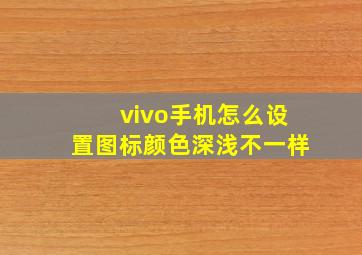 vivo手机怎么设置图标颜色深浅不一样